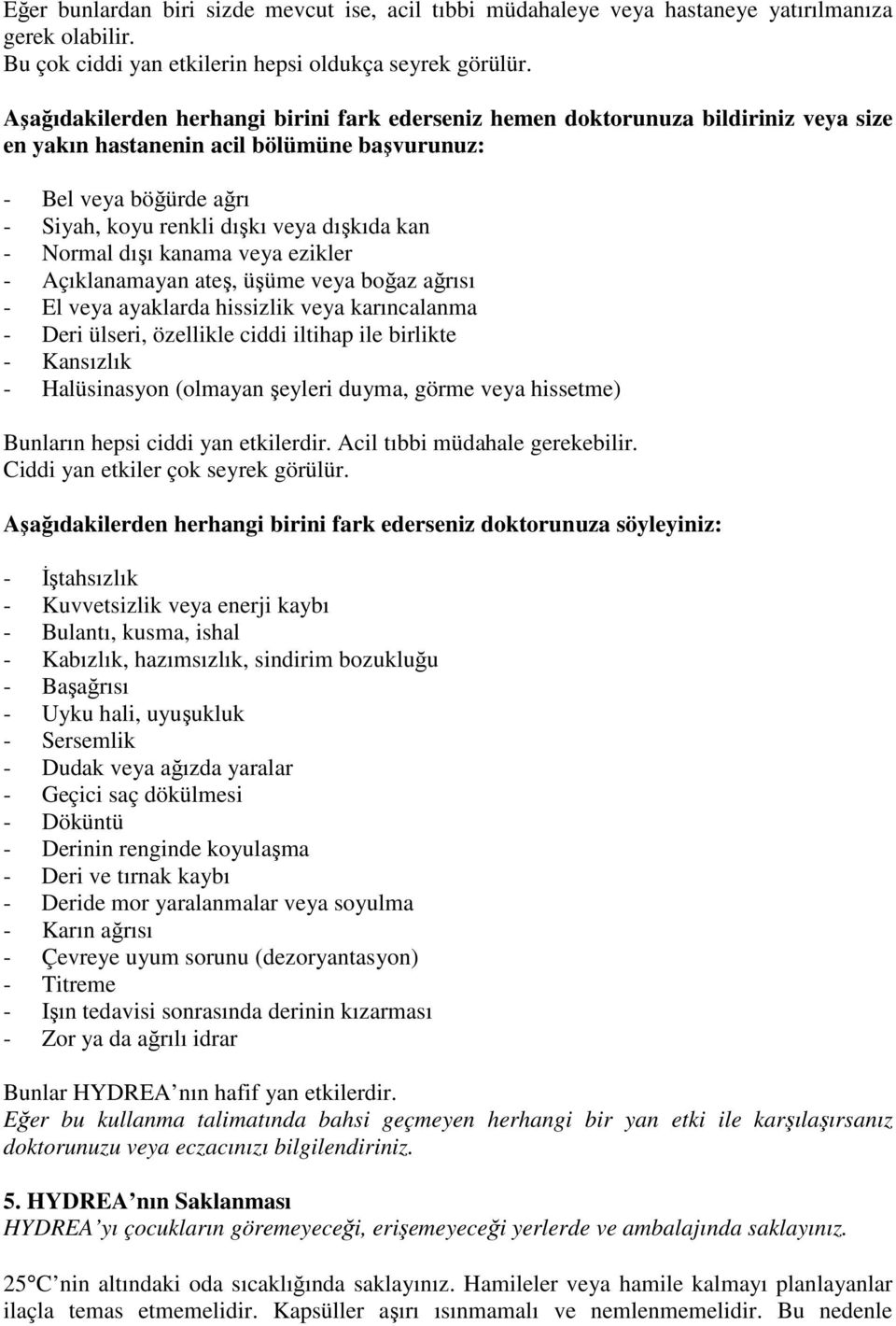 Eğer bunlardan biri sizde mevcut ise, acil tıbbi müdahaleye veya hastaneye yatırılmanıza gerek olabilir.
Bu çok ciddi yan etkilerin hepsi oldukça seyrek görülür.

Aşağıdakilerden herhangi birini fark ederseniz hemen doktorunuza bildiriniz veya size en yakın hastanenin acil bölümüne başvurunuz:

- Bel veya böğürde ağrı
- Siyah, koyu renkli dışkı veya dışkıda kan
- Normal dışı kanama veya ezikler
- Açıklanamayan ateş, üşüme veya boğaz ağrısı
- El veya ayaklarda hissizlik veya karıncalanma
- Deri ülseri, özellikle ciddi iltihap ile birlikte
- Kansızlık
- Halüsinasyon (olmayan şeyleri duyma, görme veya hissetme)

Bunların hepsi ciddi yan etkilerdir. Acil tıbbi müdahale gerekebilir.
Ciddi yan etkiler çok seyrek görülür.

Aşağıdakilerden herhangi birini fark ederseniz doktorunuza söyleyiniz:

- İştahsızlık
- Kuvvetsizlik veya enerji kaybı
- Bulantı, kusma, ishal
- Kabızlık, hazımsızlık, sindirim bozukluğu
- Başağrısı
- Uyku hali, uyuşukluk
- Sersemlik
- Dudak veya ağızda yaralar
- Geçici saç dökülmesi
- Döküntü
- Derinin renginde koyulaşma
- Deri ve tırnak kaybı
- Deride mor yaralanmalar veya soyulma
- Karın ağrısı
- Çevreye uyum sorunu (dezoryantasyon)
- Titreme
- Işın tedavisi sonrasında derinin kızarması
- Zor ya da ağrılı idrar

Bunlar HYDREA’nın hafif yan etkilerdir.
Eğer bu kullanma talimatında bahsi geçmeyen herhangi bir yan etki ile karşılaşırsanız doktorunuzu veya eczacınızı bilgilendiriniz.

5. HYDREA’nın Saklanması
HYDREA’yı çocukların göremeyeceği, erişemeyeceği yerlerde ve ambalajında saklayınız.

25°C’nin altındaki oda sıcaklığında saklayınız. Hamileler veya hamile kalmayı planlayanlar ilaçla temas etmemelidir. Kapsüller aşırı ısınmamalı ve nemlenmemelidir. Bu nedenle